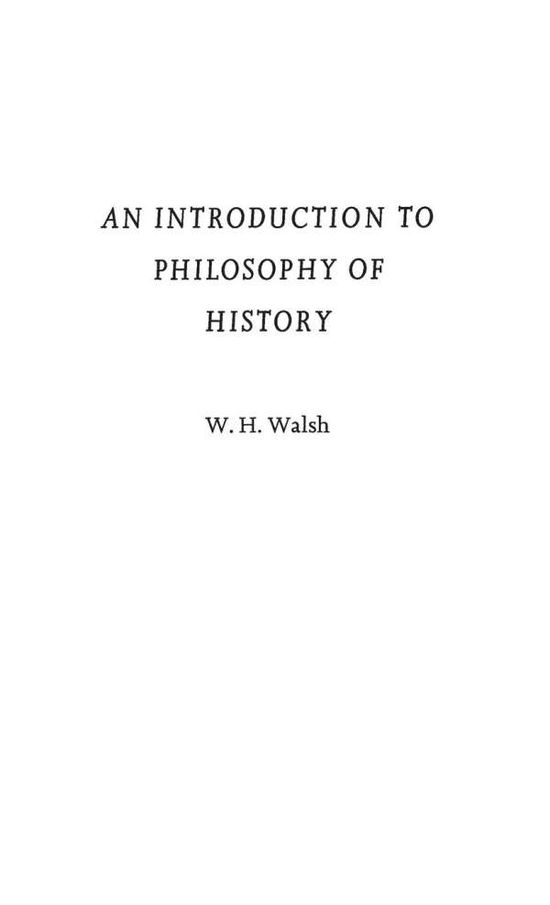 AN INTRODUCTION TO PHILOSOPHY OF HISTORY

W. H. Walsh